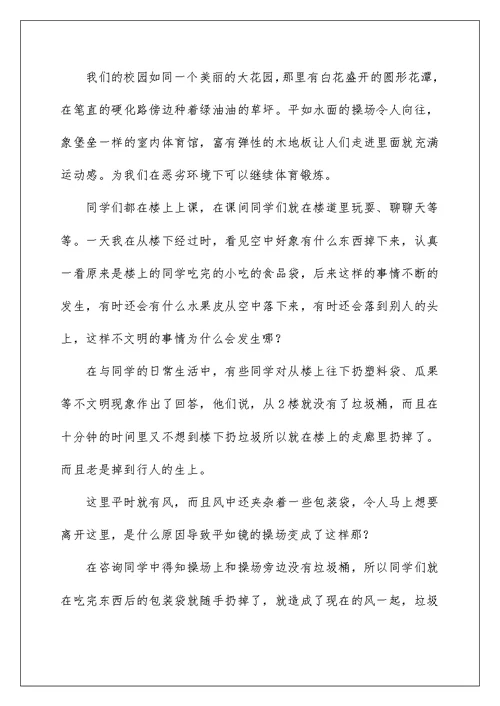 我们的校园如同一个美丽的大花园，那里有白花盛开的圆形花潭，在笔直的硬化路傍边种着绿油油的草坪。平如水面的操场令人向往，象堡垒一样的室内体育馆，富有弹性的木地板让人们走进里面就充满运动感。为我们在恶劣环境下可以继续体育锻炼。

同学们都在楼上上课，在课间同学们就在楼道里玩耍、聊聊天等等。一天我在从楼下经过时，看见空中好象有什么东西掉下来，认真一看原来是楼上的同学吃完的小吃的食品袋，后来这样的事情不断的发生，有时还会有什么水果皮从空中落下来，有时还会落到别人的头上，这样不文明的事情为什么会发生哪？

在与同学的日常生活中，有些同学对从楼上往下扔塑料袋、瓜果等不文明现象作出了回答，他们说，从2楼就没有了垃圾桶，而且在十分钟的时间里又不想到楼下扔垃圾所以就在楼上的走廊里扔掉了。而且老是掉到行人的生上。

这里平时就有风，而且风中还夹杂着一些包装袋，令人马上想要离开这里，是什么原因导致平如镜的操场变成了这样那？

在咨询同学中得知操场上和操场旁边没有垃圾桶，所以同学们就在吃完东西后的包装袋就随手扔掉了，就造成了现在的风一起，垃圾